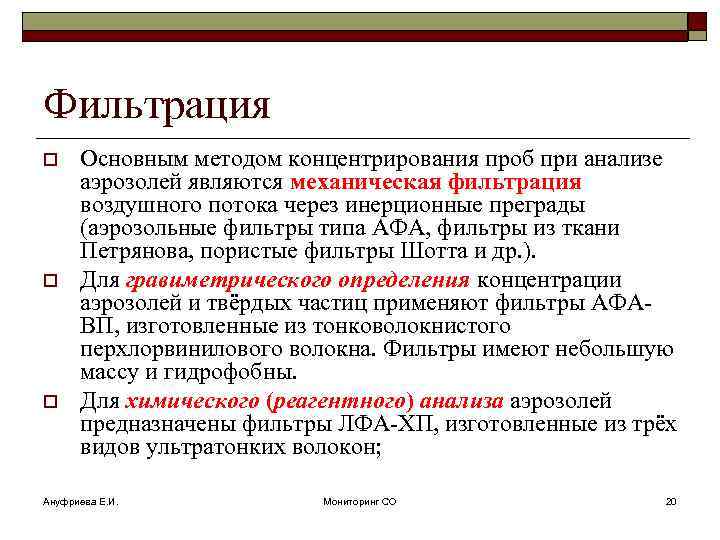 Фильтрация

Основным методом концентрирования проб при анализе аэрозолей являются механическая фильтрация воздушного потока через инерционные преграды (аэрозольные фильтры типа АФА, фильтры из ткани Петрянова, пористые фильтры Шотта и др.).

Для гравиметрического определения концентрации аэрозолей и твёрдых частиц применяют фильтры АФА-ВП, изготовленные из тонковолокнистого перхлорвинилового волокна. Фильтры имеют небольшую массу и гидрофобны.

Для химического (реагентного) анализа аэрозолей предназначены фильтры ЛФА-ХП, изготовленные из трёх видов ультратонких волокон;

Ануфриева Е.И.

Мониторинг СО

20